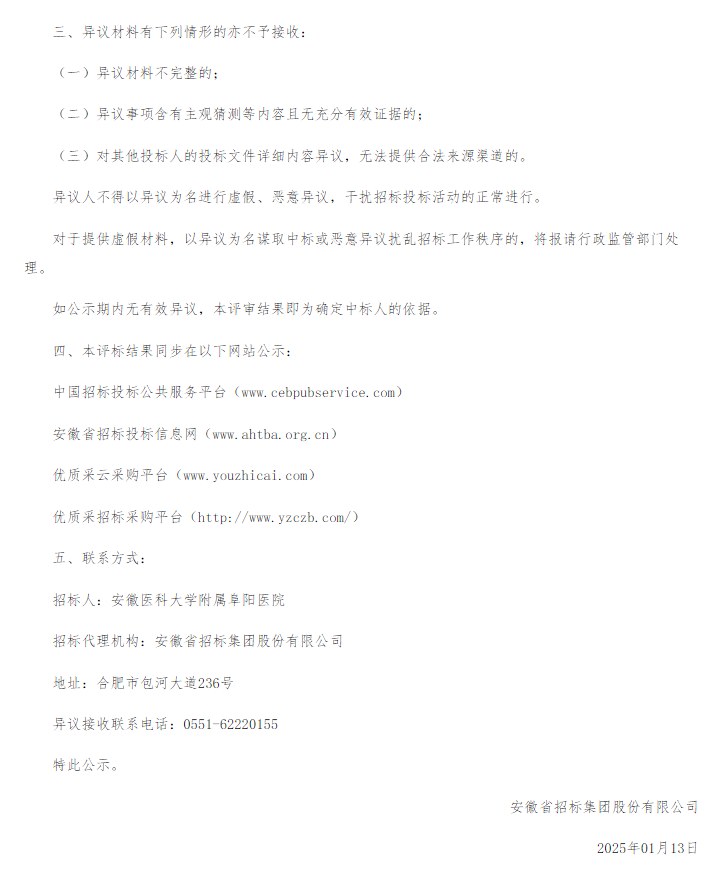 三、异议材料有下列情形的亦不予接收：

（一）异议材料不完整的；

（二）异议事项含有主观猜测等内容且无充分有效证据的；

（三）对其他投标人的投标文件详细内容异议，无法提供合法来源渠道的。

异议人不得以异议为名进行虚假、恶意异议，干扰招标投标活动的正常进行。

对于提供虚假材料，以异议为名谋取中标或恶意异议扰乱招标工作秩序的，将报请行政监管部门处理。

如公示期内无有效异议，本评审结果即为确定中标人的依据。

四、本评标结果同步在以下网站公示：

中国招标投标公共服务平台（www.cebpubservice.com）

安徽省招标投标信息网（www.ahtba.org.cn）

优质采云采购平台（www.youzhicai.com）

优质采招标采购平台（http://www.yzczb.com/）

五、联系方式：

招标人：安徽医科大学附属阜阳医院

招标代理机构：安徽省招标集团股份有限公司

地址：合肥市包河大道236号

异议接收联系电话：0551-62220155

特此公示。

安徽省招标集团股份有限公司

2025年01月13日